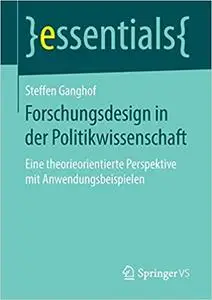 }essentials{

Steffen Ganghof

Forschungsdesign in der Politikwissenschaft

Eine theorieorientierte Perspektive mit Anwendungsbeispielen

Springer VS